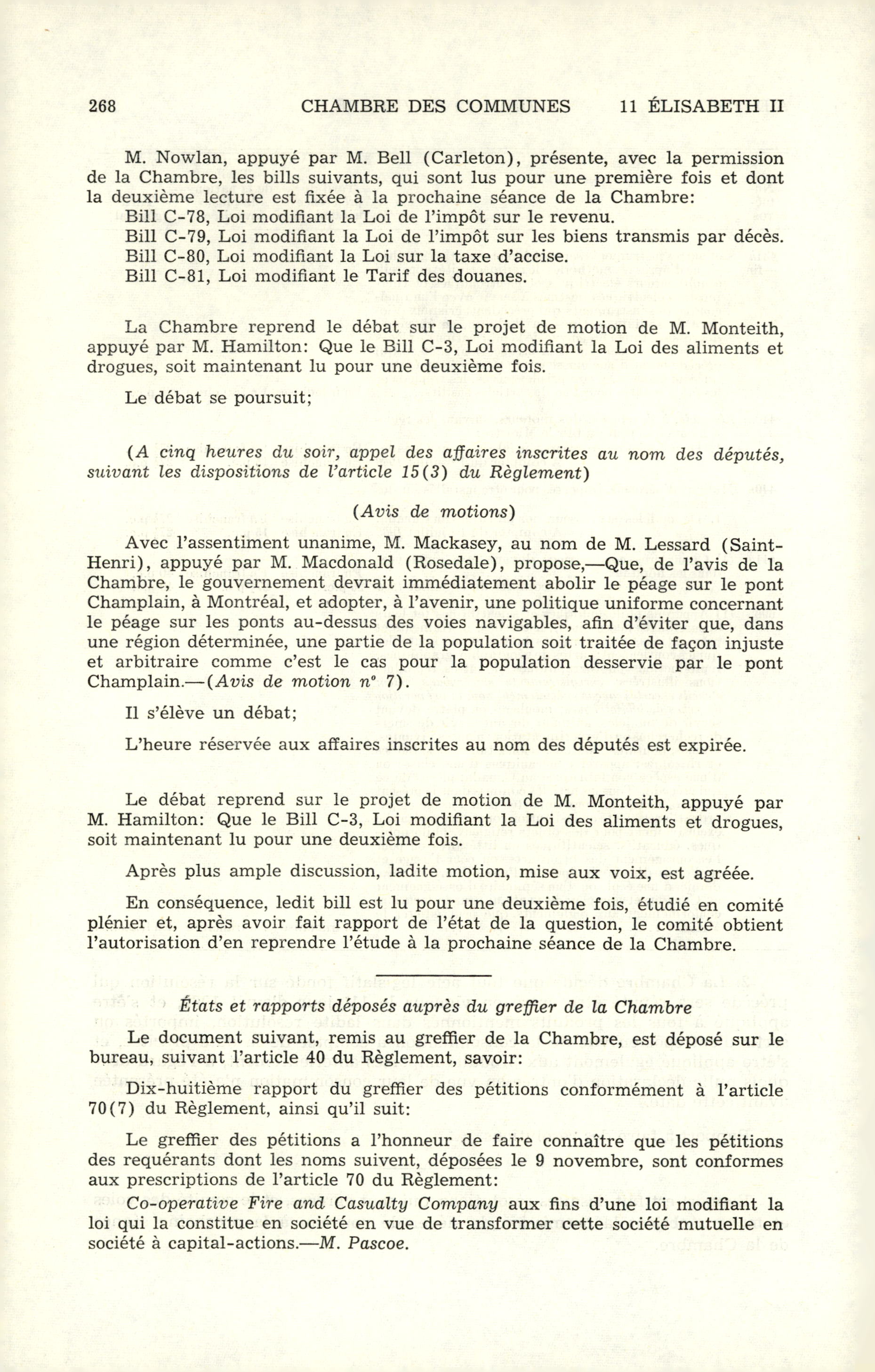 268 CHAMBRE DES COMMUNES 11 ÉLISABETH II

M. Nowlan, appuyé par M. Bell (Carleton), présente, avec la permission de la Chambre, les bills suivants, qui sont lus pour une première fois et dont la deuxième lecture est fixée à la prochaine séance de la Chambre:

Bill C-78, Loi modifiant la Loi de l'impôt sur le revenu.

Bill C-79, Loi modifiant la Loi de l'impôt sur les biens transmis par décès.

Bill C-80, Loi modifiant la Loi sur la taxe d'accise.

Bill C-81, Loi modifiant le Tarif des douanes.

La Chambre reprend le débat sur le projet de motion de M. Monteith, appuyé par M. Hamilton: Que le Bill C-3, Loi modifiant la Loi des aliments et drogues, soit maintenant lu pour une deuxième fois.

Le débat se poursuit;

(A cinq heures du soir, appel des affaires inscrites au nom des députés, suivant les dispositions de l'article 15(3) du Règlement)

(Avis de motions)

Avec l'assentiment unanime, M. Mackasey, au nom de M. Lessard (Saint-Henri), appuyé par M. Macdonald (Rosedale), propose,—Que, de l'avis de la Chambre, le gouvernement devrait immédiatement abolir le péage sur le pont Champlain, à Montréal, et adopter, à l'avenir, une politique uniforme concernant le péage sur les ponts au-dessus des voies navigables, afin d'éviter que, dans une région déterminée, une partie de la population soit traitée de façon injuste et arbitraire comme c'est le cas pour la population desservie par le pont Champlain.—(Avis de motion nº 7).

Il s'élève un débat;

L'heure réservée aux affaires inscrites au nom des députés est expirée.

Le débat reprend sur le projet de motion de M. Monteith, appuyé par M. Hamilton: Que le Bill C-3, Loi modifiant la Loi des aliments et drogues, soit maintenant lu pour une deuxième fois.

Après plus ample discussion, ladite motion, mise aux voix, est agréée.

En conséquence, ledit bill est lu pour une deuxième fois, étudié en comité plénier et, après avoir fait rapport de l'état de la question, le comité obtient l'autorisation d'en reprendre l'étude à la prochaine séance de la Chambre.

États et rapports déposés auprès du greffier de la Chambre

Le document suivant, remis au greffier de la Chambre, est déposé sur le bureau, suivant l'article 40 du Règlement, savoir:

Dix-huitième rapport du greffier des pétitions conformément à l'article 70(7) du Règlement, ainsi qu'il suit:

Le greffier des pétitions a l'honneur de faire connaître que les pétitions des requérants dont les noms suivent, déposées le 9 novembre, sont conformes aux prescriptions de l'article 70 du Règlement:

Co-operative Fire and Casualty Company aux fins d'une loi modifiant la loi qui la constitue en société en vue de transformer cette société mutuelle en société à capital-actions.—M. Pascoe.